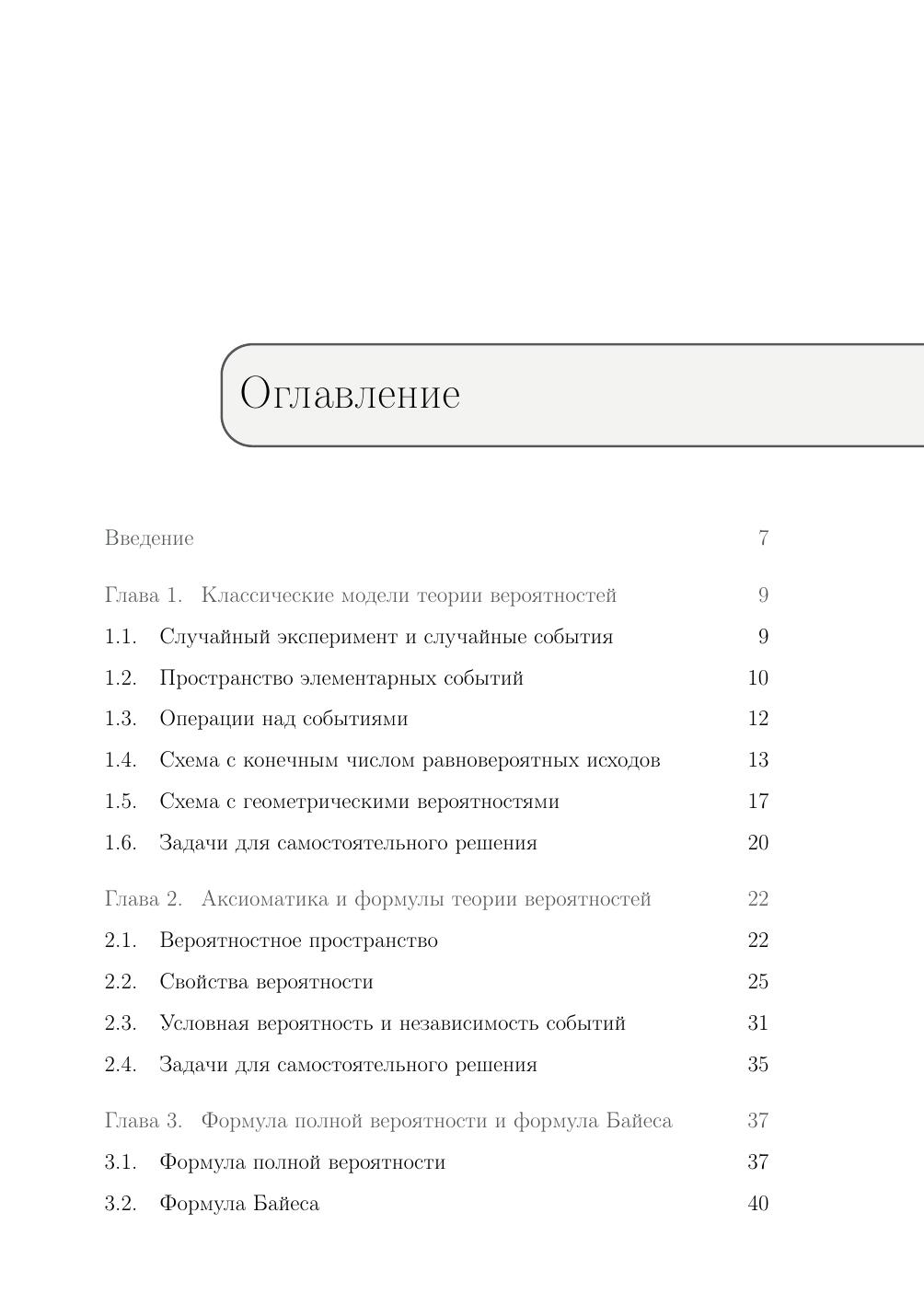 Оглавление

Введение 7

Глава 1. Классические модели теории вероятностей 9

1.1. Случайный эксперимент и случайные события 9

1.2. Пространство элементарных событий 10

1.3. Операции над событиями 12

1.4. Схема с конечным числом равновероятных исходов 13

1.5. Схема с геометрическими вероятностями 17

1.6. Задачи для самостоятельного решения 20

Глава 2. Аксиоматика и формулы теории вероятностей 22

2.1. Вероятностное пространство 22

2.2. Свойства вероятности 25

2.3. Условная вероятность и независимость событий 31

2.4. Задачи для самостоятельного решения 35

Глава 3. Формула полной вероятности и формула Байеса 37

3.1. Формула полной вероятности 37

3.2. Формула Байеса 40